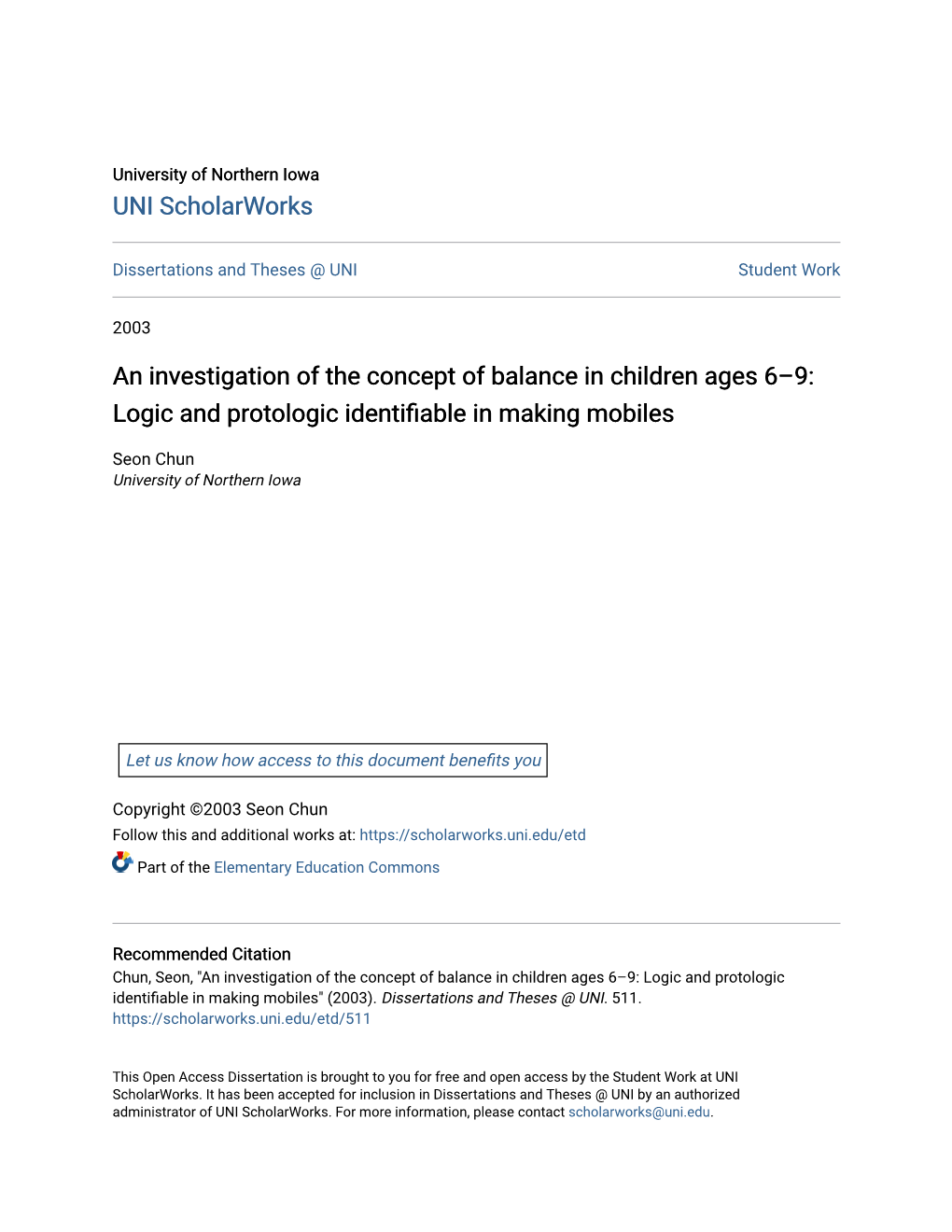 University of Northern Iowa
UNI ScholarWorks

Dissertations and Theses @ UNI Student Work

2003

An investigation of the concept of balance in children ages 6–9: Logic and protologic identifiable in making mobiles

Seon Chun
University of Northern Iowa

Let us know how access to this document benefits you

Copyright ©2003 Seon Chun
Follow this and additional works at: https://scholarworks.uni.edu/etd

Part of the Elementary Education Commons

Recommended Citation
Chun, Seon, "An investigation of the concept of balance in children ages 6–9: Logic and protologic identifiable in making mobiles" (2003). Dissertations and Theses @ UNI. 511.
https://scholarworks.uni.edu/etd/511

This Open Access Dissertation is brought to you for free and open access by the Student Work at UNI ScholarWorks. It has been accepted for inclusion in Dissertations and Theses @ UNI by an authorized administrator of UNI ScholarWorks. For more information, please contact scholarworks@uni.edu.